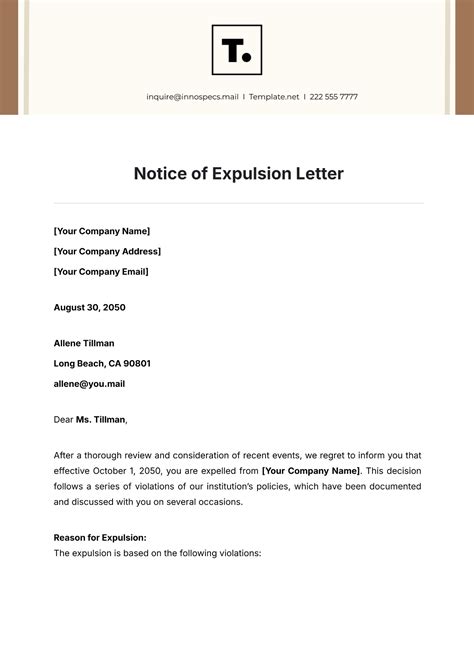 T.

inquire@innospecs.mail | Template.net | 222 555 7777

Notice of Expulsion Letter

[Your Company Name]
[Your Company Address]
[Your Company Email]

August 30, 2050

Allene Tillman
Long Beach, CA 90801
allene@you.mail

Dear Ms. Tillman,

After a thorough review and consideration of recent events, we regret to inform you that effective October 1, 2050, you are expelled from [Your Company Name]. This decision follows a series of violations of our institution's policies, which have been documented and discussed with you on several occasions.

Reason for Expulsion:
The expulsion is based on the following violations: